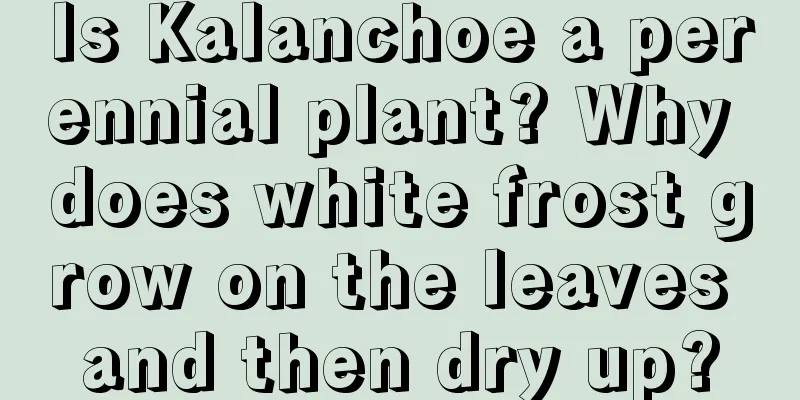 Is Kalanchoe a perennial plant? Why does white frost grow on the leaves and then dry up?